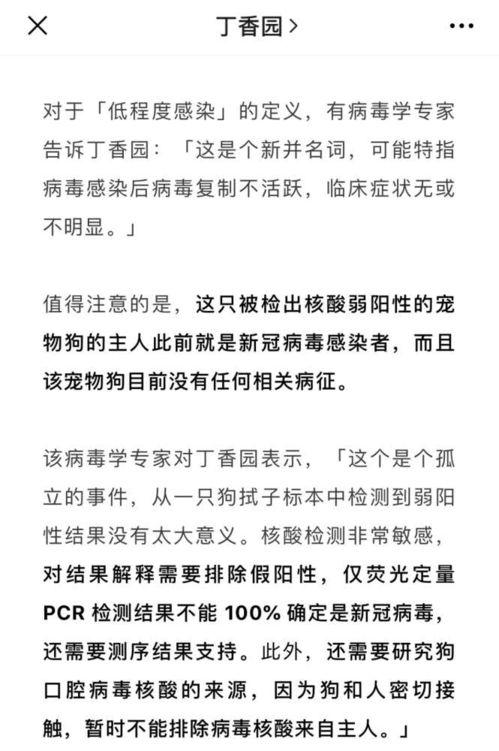 丁香园 >

对于「低程度感染」的定义，有病毒学专家告诉丁香园：「这是个新并名词，可能特指病毒感染后病毒复制不活跃，临床症状无或不明显。」

值得注意的是，这只被检出核酸弱阳性的宠物狗的主人此前就是新冠病毒感染者，而且该宠物狗目前没有任何相关病征。

该病毒学专家对丁香园表示，「这个是个孤立的事件，从一只狗拭子标本中检测到弱阳性结果没有太大意义。核酸检测非常敏感，对结果解释需要排除假阳性，仅荧光定量 PCR 检测结果不能 100% 确定是新冠病毒，还需要测序结果支持。此外，还需要研究狗口腔病毒核酸的来源，因为狗和人密切接触，暂时不能排除病毒核酸来自主人。」